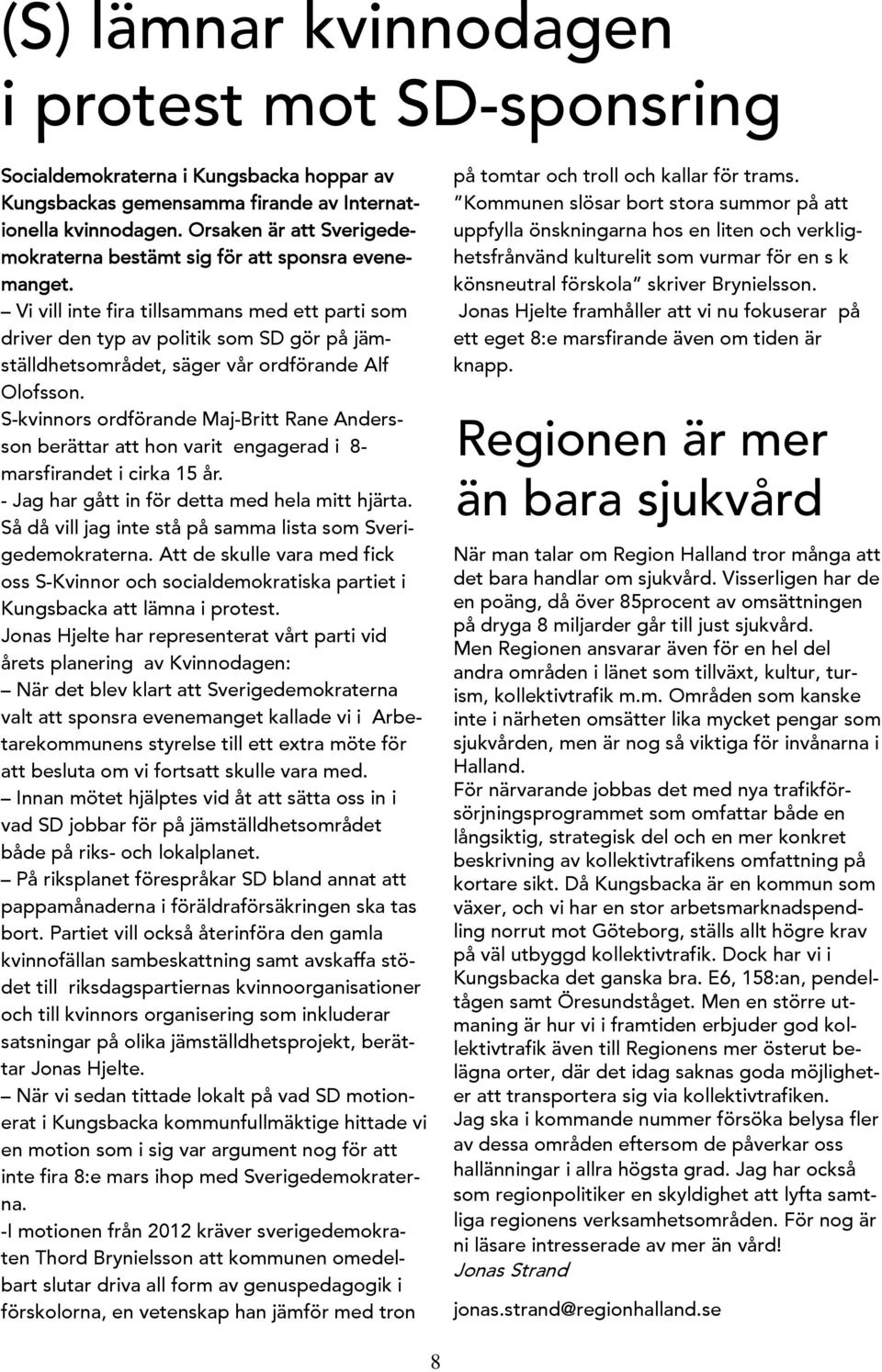 (S) lämnar kvinnodagen i protest mot SD-sponsring

Socialdemokraterna i Kungsbacka hoppar av Kungsbackas gemensamma firande av Internationella kvinnodagen. Orsaken är att Sverigedemokraterna bestämt sig för att sponsra evenemanget.

– Vi vill inte fira tillsammans med ett parti som driver den typ av politik som SD gör på jämställdhetsområdet, säger vår ordförande Alf Olofsson.

S-kvinnors ordförande Maj-Britt Rane Andersson berättar att hon varit engagerad i 8-marsfirandet i cirka 15 år.

- Jag har gått in för detta med hela mitt hjärta. Så då vill jag inte stå på samma lista som Sverigedemokraterna. Att de skulle vara med fick oss S-Kvinnor och socialdemokratiska partiet i Kungsbacka att lämna i protest.

Jonas Hjelte har representerat vårt parti vid årets planering av Kvinnodagen:

– När det blev klart att Sverigedemokraterna valt att sponsra evenemanget kallade vi i Arbetarekommunens styrelse till ett extra möte för att besluta om vi fortsatt skulle vara med.

– Innan mötet hjälptes vid åt att sätta oss in i vad SD jobbar för på jämställdhetsområdet både på riks- och lokalplanet.

– På riksplanet förespråkar SD bland annat att pappamånaderna i föräldraförsäkringen ska tas bort. Partiet vill också återinföra den gamla kvinnofällan sambeskattning samt avskaffa stödet till riksdagspartiernas kvinnoorganisationer och till kvinnors organisering som inkluderar satsningar på olika jämställdhetsprojekt, berättar Jonas Hjelte.

– När vi sedan tittade lokalt på vad SD motionerat i Kungsbacka kommunfullmäktige hittade vi en motion som i sig var argument nog för att inte fira 8:e mars ihop med Sverigedemokraterna.

-I motionen från 2012 kräver sverigedemokraten Thord Brynielsson att kommunen omedelbart slutar driva all form av genuspedagogik i förskolorna, en vetenskap han jämför med tron på tomtar och troll och kallar för trams.

"Kommunen slösar bort stora summor på att uppfylla önskningarna hos en liten och verklighetsfrånvänd kulturelit som vurmar för en s k könsneutral förskola" skriver Brynielsson.

Jonas Hjelte framhåller att vi nu fokuserar på ett eget 8:e marsfirande även om tiden är knapp.

Regionen är mer än bara sjukvård

När man talar om Region Halland tror många att det bara handlar om sjukvård. Visserligen har de en poäng, då över 85procent av omsättningen på dryga 8 miljarder går till just sjukvård.

Men Regionen ansvarar även för en hel del andra områden i länet som tillväxt, kultur, turism, kollektivtrafik m.m. Områden som kanske inte i närheten omsätter lika mycket pengar som sjukvården, men är nog så viktiga för invånarna i Halland.

För närvarande jobbas det med nya trafikförsörjningsprogrammet som omfattar både en långsiktig, strategisk del och en mer konkret beskrivning av kollektivtrafikens omfattning på kortare sikt. Då Kungsbacka är en kommun som växer, och vi har en stor arbetsmarknadspendling norrut mot Göteborg, ställs allt högre krav på väl utbyggd kollektivtrafik. Dock har vi i Kungsbacka det ganska bra. E6, 158:an, pendeltågen samt Öresundståget. Men en större utmaning är hur vi i framtiden erbjuder god kollektivtrafik även till Regionens mer österut belägna orter, där det idag saknas goda möjligheter att transportera sig via kollektivtrafiken.

Jag ska i kommande nummer försöka belysa fler av dessa områden eftersom de påverkar oss hallänningar i allra högsta grad. Jag har också som regionpolitiker en skyldighet att lyfta samtliga regionens verksamhetsområden. För nog är ni läsare intresserade av mer än vård!

Jonas Strand

jonas.strand@regionhalland.se

8